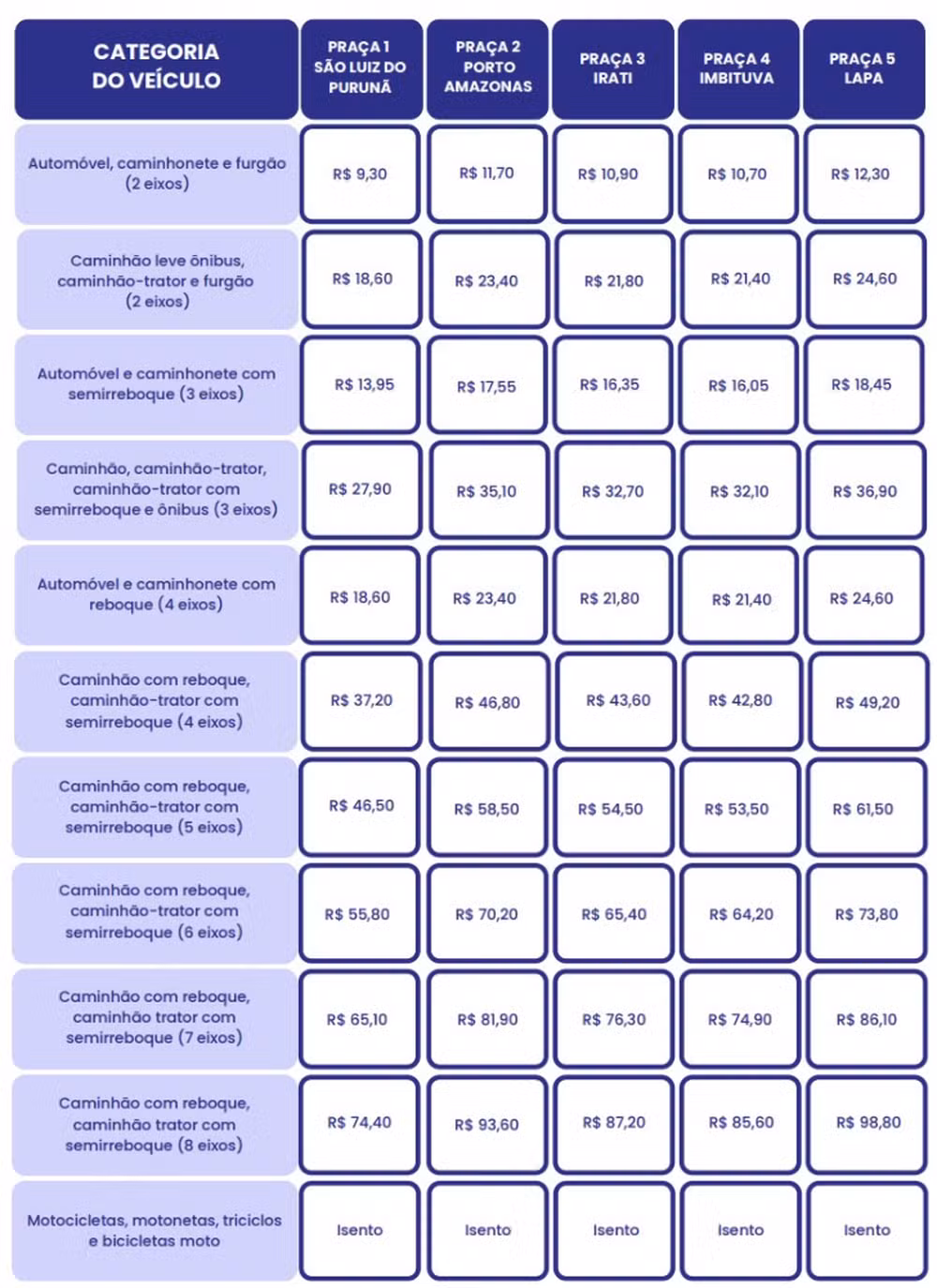 | CATEGORIA DO VEÍCULO | PRAÇA 1 SÃO LUIZ DO PURUNÃ | PRAÇA 2 PORTO AMAZONAS | PRAÇA 3 IRATI | PRAÇA 4 IMBITUVA | PRAÇA 5 LAPA |
|---|---|---|---|---|---|
| Automóvel, caminhonete e furgão (2 eixos) | R$ 9,30 | R$ 11,70 | R$ 10,90 | R$ 10,70 | R$ 12,30 |
| Caminhão leve ônibus, caminhão-trator e furgão (2 eixos) | R$ 18,60 | R$ 23,40 | R$ 21,80 | R$ 21,40 | R$ 24,60 |
| Automóvel e caminhonete com semirreboque (3 eixos) | R$ 13,95 | R$ 17,55 | R$ 16,35 | R$ 16,05 | R$ 18,45 |
| Caminhão, caminhão-trator, caminhão-trator com semirreboque e ônibus (3 eixos) | R$ 27,90 | R$ 35,10 | R$ 32,70 | R$ 32,10 | R$ 36,90 |
| Automóvel e caminhonete com reboque (4 eixos) | R$ 18,60 | R$ 23,40 | R$ 21,80 | R$ 21,40 | R$ 24,60 |
| Caminhão com reboque, caminhão-trator com semirreboque (4 eixos) | R$ 37,20 | R$ 46,80 | R$ 43,60 | R$ 42,80 | R$ 49,20 |
| Caminhão com reboque, caminhão-trator com semirreboque (5 eixos) | R$ 46,50 | R$ 58,50 | R$ 54,50 | R$ 53,50 | R$ 61,50 |
| Caminhão com reboque, caminhão-trator com semirreboque (6 eixos) | R$ 55,80 | R$ 70,20 | R$ 65,40 | R$ 64,20 | R$ 73,80 |
| Caminhão com reboque, caminhão trator com semirreboque (7 eixos) | R$ 65,10 | R$ 81,90 | R$ 76,30 | R$ 74,90 | R$ 86,10 |
| Caminhão com reboque, caminhão trator com semirreboque (8 eixos) | R$ 74,40 | R$ 93,60 | R$ 87,20 | R$ 85,60 | R$ 98,80 |
| Motocicletas, motonetas, triciclos e bicicletas moto | Isento | Isento | Isento | Isento | Isento |